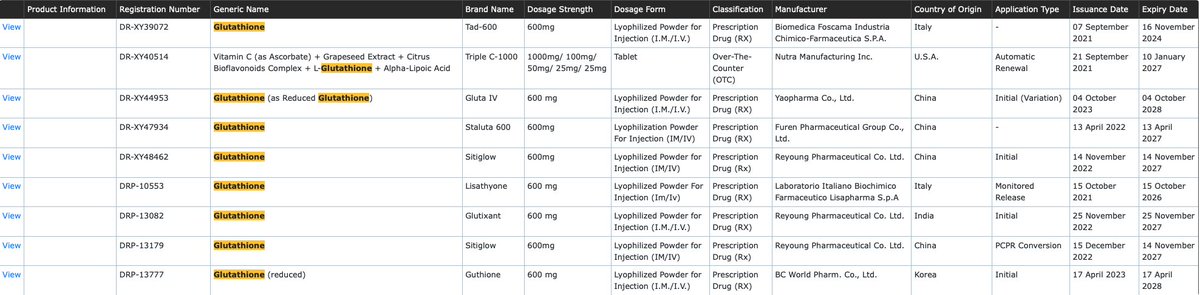 | | Product Information | Registration Number | Generic Name | Brand Name | Dosage Strength | Dosage Form | Classification | Manufacturer | Country of Origin | Application Type | Issuance Date | Expiry Date |
|---|---|---|---|---|---|---|---|---|---|---|---|---|
| View | | DR-XY39072 | Glutathione | Tad-600 | 600mg | Lyophilized Powder for Injection (I.M./I.V.) | Prescription Drug (RX) | Biomedica Foscama Industria Chimico-Farmaceutica S.P.A. | Italy | - | 07 September 2021 | 16 November 2024 |
| View | | DR-XY40514 | Vitamin C (as Ascorbate) + Grapeseed Extract + Citrus Bioflavonoids Complex + L-Glutathione + Alpha-Lipoic Acid | Triple C-1000 | 1000mg/ 100mg/ 50mg/ 25mg/ 25mg | Tablet | Over-The-Counter (OTC) | Nutra Manufacturing Inc. | U.S.A. | Automatic Renewal | 21 September 2021 | 10 January 2027 |
| View | | DR-XY44953 | Glutathione (as Reduced Glutathione) | Gluta IV | 600 mg | Lyophilized Powder for Injection (I.M./I.V.) | Prescription Drug (RX) | Yaopharma Co., Ltd. | China | Initial (Variation) | 04 October 2023 | 04 October 2028 |
| View | | DR-XY47934 | Glutathione | Staluta 600 | 600mg | Lyophilization Powder For Injection (IM/IV) | Prescription Drug (RX) | Furen Pharmaceutical Group Co., Ltd. | China | - | 13 April 2022 | 13 April 2027 |
| View | | DR-XY48462 | Glutathione | Sitiglow | 600mg | Lyophilized Powder for Injection (IM/IV) | Prescription Drug (RX) | Reyoung Pharmaceutical Co. Ltd. | China | Initial | 14 November 2022 | 14 November 2027 |
| View | | DRP-10553 | Glutathione | Lisathyone | 600 mg | Lyophilized Powder For Injection (Im/Iv) | Prescription Drug (RX) | Laboratorio Italiano Biochimico Farmaceutico Lisapharma S.p.A | Italy | Monitored Release | 15 October 2021 | 15 October 2026 |
| View | | DRP-13082 | Glutathione | Glutixant | 600 mg | Lyophilized Powder for Injection (IM/IV) | Prescription Drug (RX) | Reyoung Pharmaceutical Co. Ltd. | India | Initial | 25 November 2022 | 25 November 2027 |
| View | | DRP-13179 | Glutathione | Sitiglow | 600mg | Lyophilized Powder for Injection (IM/IV) | Prescription Drug (RX) | Reyoung Pharmaceutical Co. Ltd. | China | PCPR Conversion | 15 December 2022 | 14 November 2027 |
| View | | DRP-13777 | Glutathione (reduced) | Guthione | 600 mg | Lyophilized Powder for Injection (I.M./I.V.) | Prescription Drug (RX) | BC World Pharm. Co., Ltd. | Korea | Initial | 17 April 2023 | 17 April 2028 |